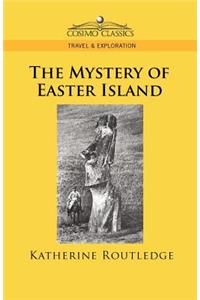 COSIMO CLASSICS

TRAVEL & EXPLORATION

THE MYSTERY OF EASTER ISLAND

KATHERINE ROUTLEDGE